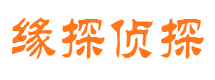 缘探侦探